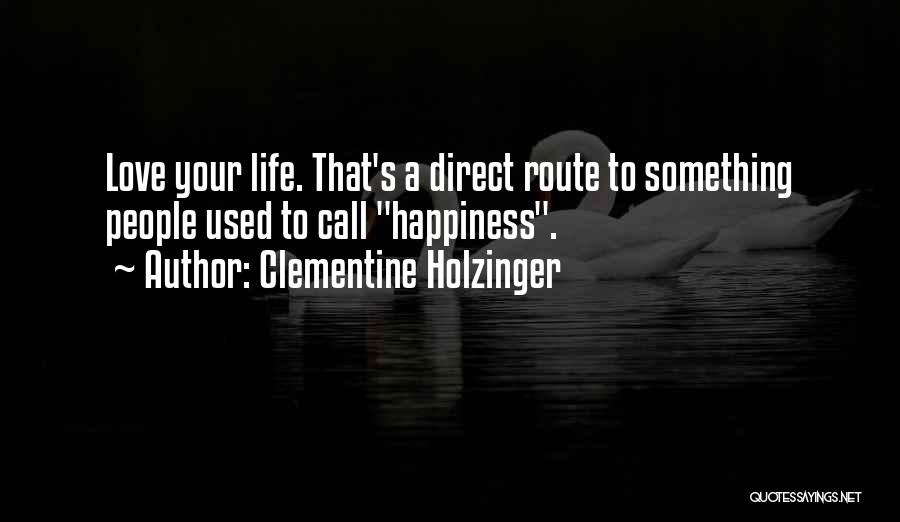 Love your life. That's a direct route to something people used to call "happiness".

~ Author: Clementine Holzinger

QUOTESSAYINGS.NET